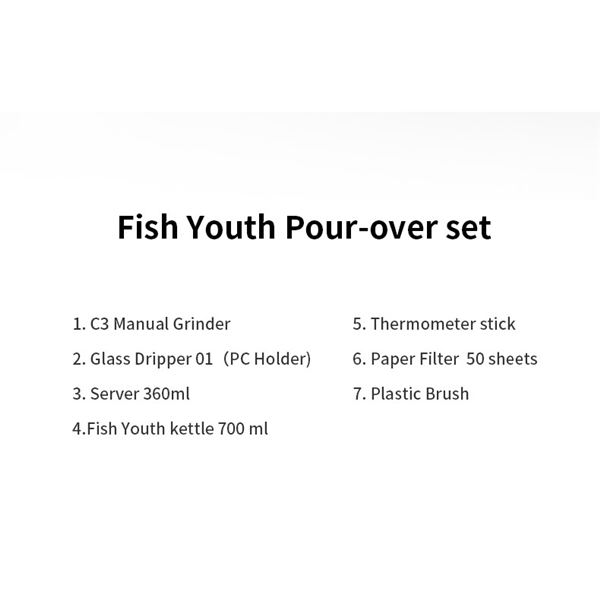 Fish Youth Pour-over set

1. C3 Manual Grinder
2. Glass Dripper 01（PC Holder)
3. Server 360ml
4.Fish Youth kettle 700 ml

5. Thermometer stick
6. Paper Filter 50 sheets
7. Plastic Brush